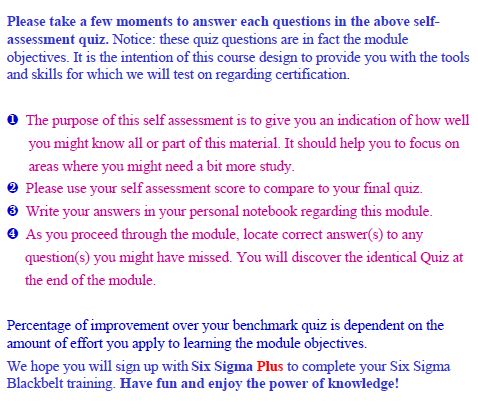 Please take a few moments to answer each questions in the above self-assessment quiz. Notice: these quiz questions are in fact the module objectives. It is the intention of this course design to provide you with the tools and skills for which we will test on regarding certification.

❶ The purpose of this self assessment is to give you an indication of how well you might know all or part of this material. It should help you to focus on areas where you might need a bit more study.
❷ Please use your self assessment score to compare to your final quiz.
❸ Write your answers in your personal notebook regarding this module.
❹ As you proceed through the module, locate correct answer(s) to any question(s) you might have missed. You will discover the identical Quiz at the end of the module.

Percentage of improvement over your benchmark quiz is dependent on the amount of effort you apply to learning the module objectives.

We hope you will sign up with Six Sigma Plus to complete your Six Sigma Blackbelt training. Have fun and enjoy the power of knowledge!